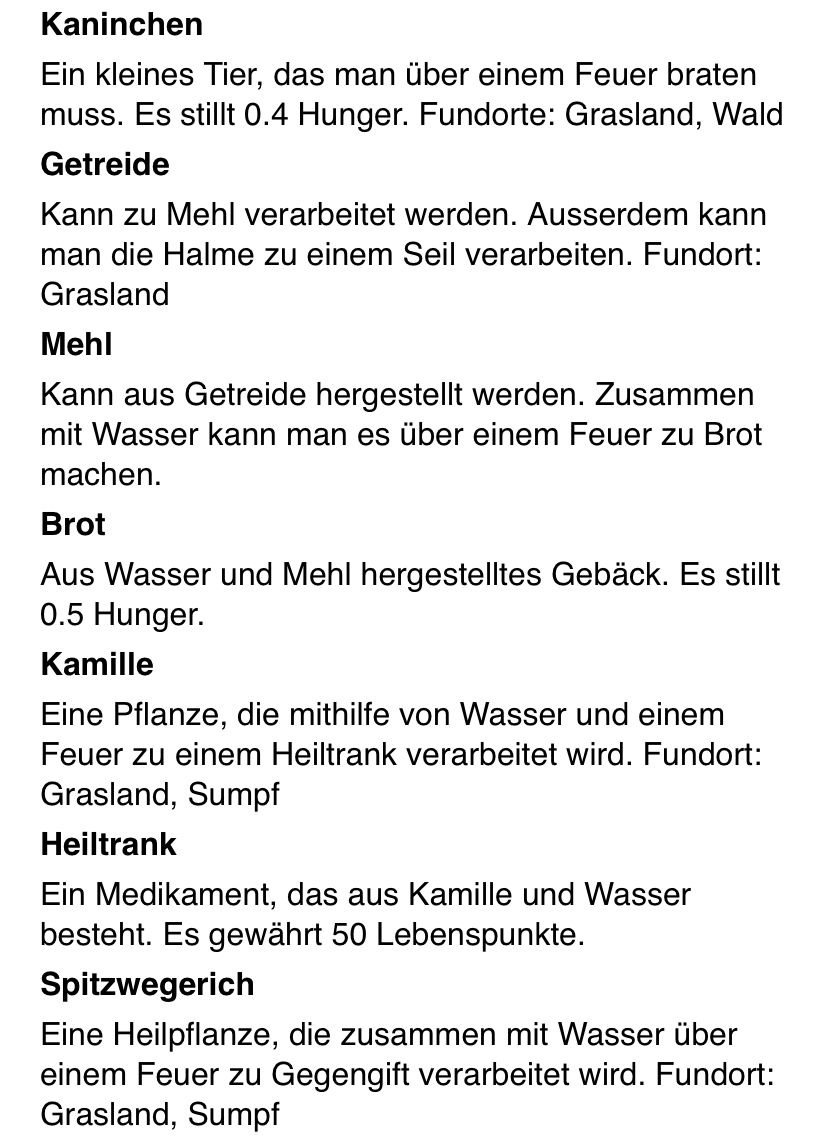 Kaninchen

Ein kleines Tier, das man über einem Feuer braten muss. Es stillt 0.4 Hunger. Fundorte: Grasland, Wald

Getreide

Kann zu Mehl verarbeitet werden. Ausserdem kann man die Halme zu einem Seil verarbeiten. Fundort: Grasland

Mehl

Kann aus Getreide hergestellt werden. Zusammen mit Wasser kann man es über einem Feuer zu Brot machen.

Brot

Aus Wasser und Mehl hergestelltes Gebäck. Es stillt 0.5 Hunger.

Kamille

Eine Pflanze, die mithilfe von Wasser und einem Feuer zu einem Heiltrank verarbeitet wird. Fundort: Grasland, Sumpf

Heiltrank

Ein Medikament, das aus Kamille und Wasser besteht. Es gewährt 50 Lebenspunkte.

Spitzwegerich

Eine Heilpflanze, die zusammen mit Wasser über einem Feuer zu Gegengift verarbeitet wird. Fundort: Grasland, Sumpf